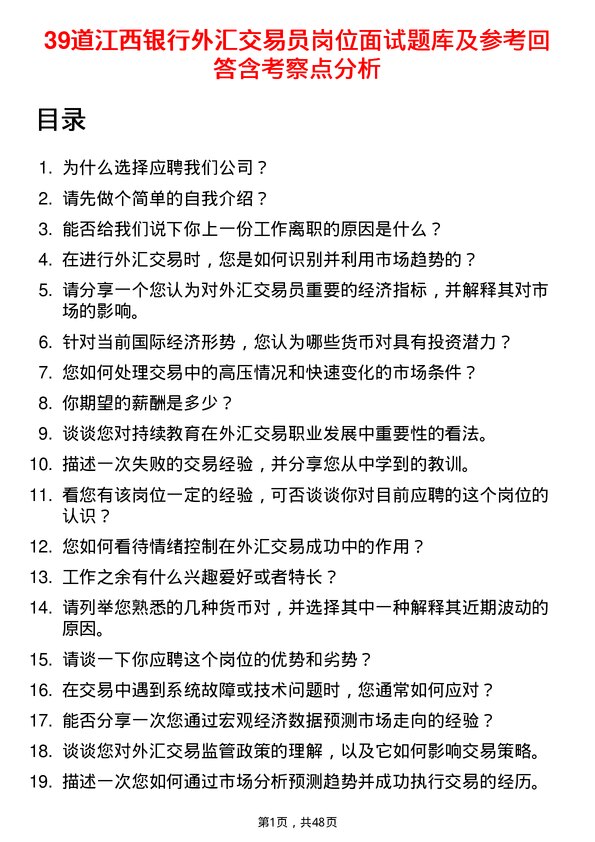 39道江西银行外汇交易员岗位面试题库及参考回答含考察点分析

目录

1. 为什么选择应聘我们公司？
2. 请先做个简单的自我介绍？
3. 能否给我们说下你上一份工作离职的原因是什么？
4. 在进行外汇交易时，您是如何识别并利用市场趋势的？
5. 请分享一个您认为对外汇交易员重要的经济指标，并解释其对市场的影响。
6. 针对当前国际经济形势，您认为哪些货币对具有投资潜力？
7. 您如何处理交易中的高压情况和快速变化的市场条件？
8. 你期望的薪酬是多少？
9. 谈谈您对持续教育在外汇交易职业发展中重要性的看法。
10. 描述一次失败的交易经验，并分享您从中学到的教训。
11. 看您有该岗位一定的经验，可否谈谈你对目前应聘的这个岗位的认识？
12. 您如何看待情绪控制在外汇交易成功中的作用？
13. 工作之余有什么兴趣爱好或者特长？
14. 请列举您熟悉的几种货币对，并选择其中一种解释其近期波动的原因。
15. 请谈一下你应聘这个岗位的优势和劣势？
16. 在交易中遇到系统故障或技术问题时，您通常如何应对？
17. 能否分享一次您通过宏观经济数据预测市场走向的经验？
18. 谈谈您对外汇交易监管政策的理解，以及它如何影响交易策略。
19. 描述一次您如何通过市场分析预测趋势并成功执行交易的经历。

第1页，共48页